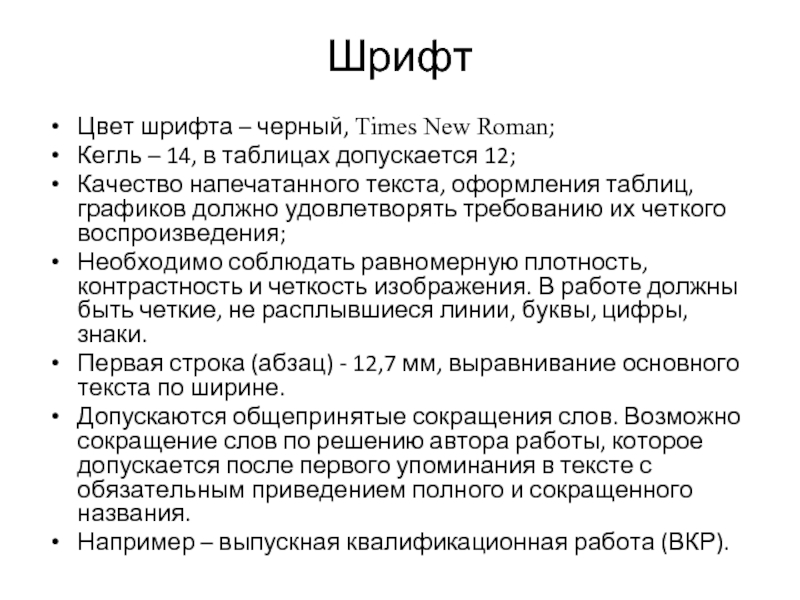 Шрифт

• Цвет шрифта – черный, Times New Roman;
• Кегль – 14, в таблицах допускается 12;
• Качество напечатанного текста, оформления таблиц, графиков должно удовлетворять требованию их четкого воспроизведения;
• Необходимо соблюдать равномерную плотность, контрастность и четкость изображения. В работе должны быть четкие, не расплывшиеся линии, буквы, цифры, знаки.
• Первая строка (абзац) - 12,7 мм, выравнивание основного текста по ширине.
• Допускаются общепринятые сокращения слов. Возможно сокращение слов по решению автора работы, которое допускается после первого упоминания в тексте с обязательным приведением полного и сокращенного названия.
• Например – выпускная квалификационная работа (ВКР).